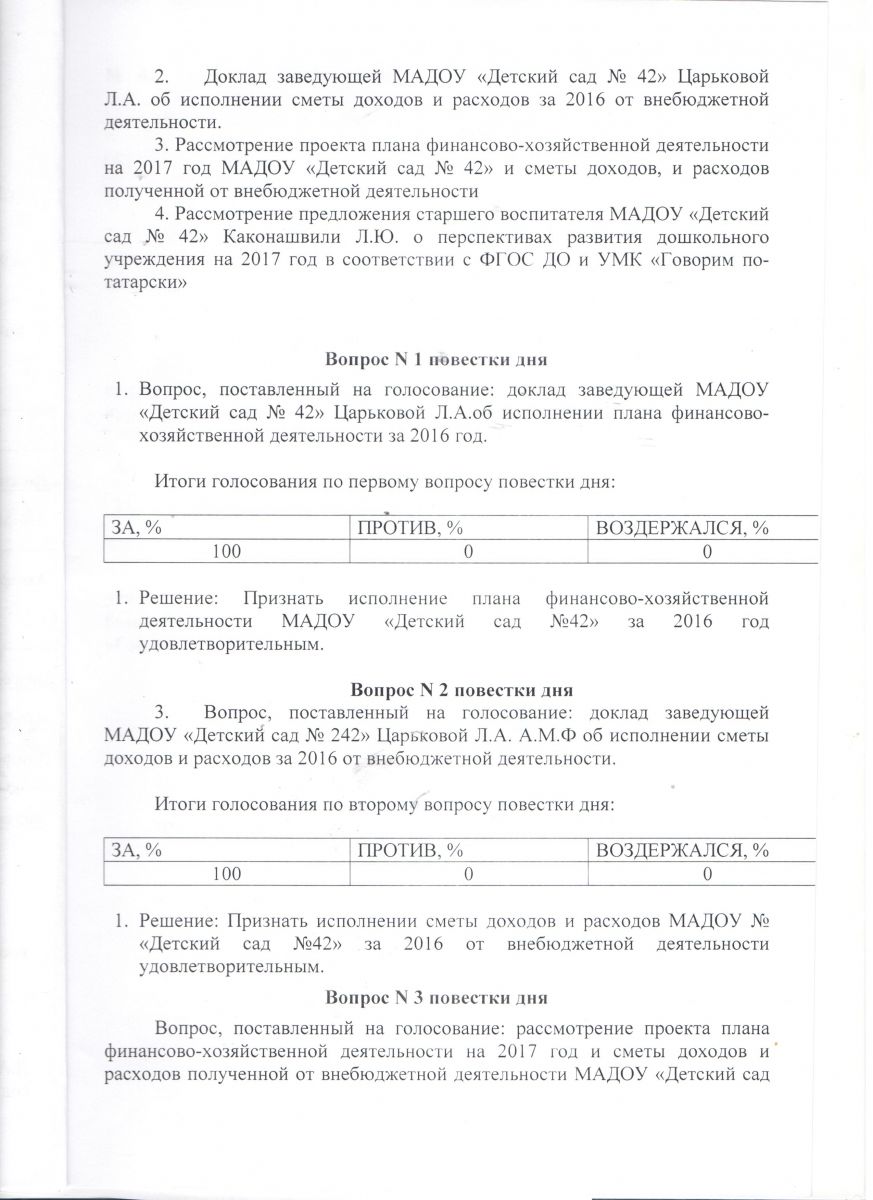 2. Доклад заведующей МАДОУ «Детский сад № 42» Царьковой Л.А. об исполнении сметы доходов и расходов за 2016 от внебюджетной деятельности.

3. Рассмотрение проекта плана финансово-хозяйственной деятельности на 2017 год МАДОУ «Детский сад № 42» и сметы доходов, и расходов полученной от внебюджетной деятельности

4. Рассмотрение предложения старшего воспитателя МАДОУ «Детский сад № 42» Каконашвили Л.Ю. о перспективах развития дошкольного учреждения на 2017 год в соответствии с ФГОС ДО и УМК «Говорим по-татарски»

Вопрос N 1 повестки дня

1. Вопрос, поставленный на голосование: доклад заведующей МАДОУ «Детский сад № 42» Царьковой Л.А.об исполнении плана финансово-хозяйственной деятельности за 2016 год.

Итоги голосования по первому вопросу повестки дня:

| ЗА, % | ПРОТИВ, % | ВОЗДЕРЖАЛСЯ, % |
|---|---|---|
| 100 | 0 | 0 |

1. Решение: Признать исполнение плана финансово-хозяйственной деятельности МАДОУ «Детский сад №42» за 2016 год удовлетворительным.

Вопрос N 2 повестки дня

3. Вопрос, поставленный на голосование: доклад заведующей МАДОУ «Детский сад № 242» Царьковой Л.А. А.М.Ф об исполнении сметы доходов и расходов за 2016 от внебюджетной деятельности.

Итоги голосования по второму вопросу повестки дня:

| ЗА, % | ПРОТИВ, % | ВОЗДЕРЖАЛСЯ, % |
|---|---|---|
| 100 | 0 | 0 |

1. Решение: Признать исполнении сметы доходов и расходов МАДОУ № «Детский сад №42» за 2016 от внебюджетной деятельности удовлетворительным.

Вопрос N 3 повестки дня

Вопрос, поставленный на голосование: рассмотрение проекта плана финансово-хозяйственной деятельности на 2017 год и сметы доходов и расходов полученной от внебюджетной деятельности МАДОУ «Детский сад